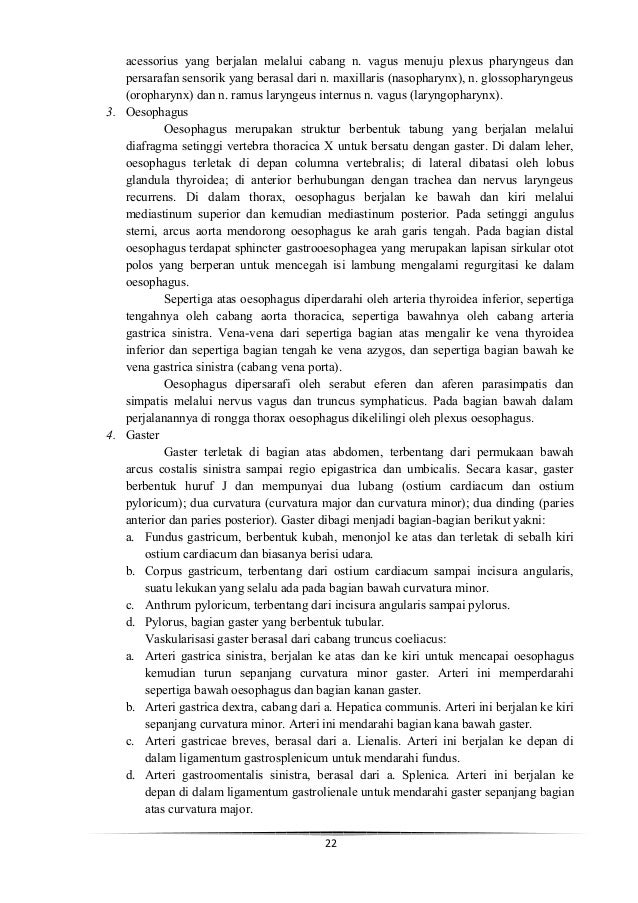 acessorius yang berjalan melalui cabang n. vagus menuju plexus pharyngeus dan persarafan sensorik yang berasal dari n. maxillaris (nasopharynx), n. glossopharyngeus (oropharynx) dan n. ramus laryngeus internus n. vagus (laryngopharynx).

3. Oesophagus

Oesophagus merupakan struktur berbentuk tabung yang berjalan melalui diafragma setinggi vertebra thoracica X untuk bersatu dengan gaster. Di dalam leher, oesophagus terletak di depan columna vertebralis; di lateral dibatasi oleh lobus glandula thyroidea; di anterior berhubungan dengan trachea dan nervus laryngeus recurrens. Di dalam thorax, oesophagus berjalan ke bawah dan kiri melalui mediastinum superior dan kemudian mediastinum posterior. Pada setinggi angulus sterni, arcus aorta mendorong oesophagus ke arah garis tengah. Pada bagian distal oesophagus terdapat sphincter gastrooesophagea yang merupakan lapisan sirkular otot polos yang berperan untuk mencegah isi lambung mengalami regurgitasi ke dalam oesophagus.

Sepertiga atas oesophagus diperdarahi oleh arteria thyroidea inferior, sepertiga tengahnya oleh cabang aorta thoracica, sepertiga bawahnya oleh cabang arteria gastrica sinistra. Vena-vena dari sepertiga bagian atas mengalir ke vena thyroidea inferior dan sepertiga bagian tengah ke vena azygos, dan sepertiga bagian bawah ke vena gastrica sinistra (cabang vena porta).

Oesophagus dipersarafi oleh serabut eferen dan aferen parasimpatis dan simpatis melalui nervus vagus dan truncus symphaticus. Pada bagian bawah dalam perjalanannya di rongga thorax oesophagus dikelilingi oleh plexus oesophagus.

4. Gaster

Gaster terletak di bagian atas abdomen, terbentang dari permukaan bawah arcus costalis sinistra sampai regio epigastrica dan umbicalis. Secara kasar, gaster berbentuk huruf J dan mempunyai dua lubang (ostium cardiacum dan ostium pyloricum); dua curvatura (curvatura major dan curvatura minor); dua dinding (paries anterior dan paries posterior). Gaster dibagi menjadi bagian-bagian berikut yakni:

a. Fundus gastricum, berbentuk kubah, menonjol ke atas dan terletak di sebalh kiri ostium cardiacum dan biasanya berisi udara.
b. Corpus gastricum, terbentang dari ostium cardiacum sampai incisura angularis, suatu lekukan yang selalu ada pada bagian bawah curvatura minor.
c. Anthrum pyloricum, terbentang dari incisura angularis sampai pylorus.
d. Pylorus, bagian gaster yang berbentuk tubular.

Vaskularisasi gaster berasal dari cabang truncus coeliacus:

a. Arteri gastrica sinistra, berjalan ke atas dan ke kiri untuk mencapai oesophagus kemudian turun sepanjang curvatura minor gaster. Arteri ini memperdarahi sepertiga bawah oesophagus dan bagian kanan gaster.
b. Arteri gastrica dextra, cabang dari a. Hepatica communis. Arteri ini berjalan ke kiri sepanjang curvatura minor. Arteri ini mendarahi bagian kana bawah gaster.
c. Arteri gastricae breves, berasal dari a. Lienalis. Arteri ini berjalan ke depan di dalam ligamentum gastrosplenicum untuk mendarahi fundus.
d. Arteri gastroomentalis sinistra, berasal dari a. Splenica. Arteri ini berjalan ke depan di dalam ligamentum gastrolienale untuk mendarahi gaster sepanjang bagian atas curvatura major.

22